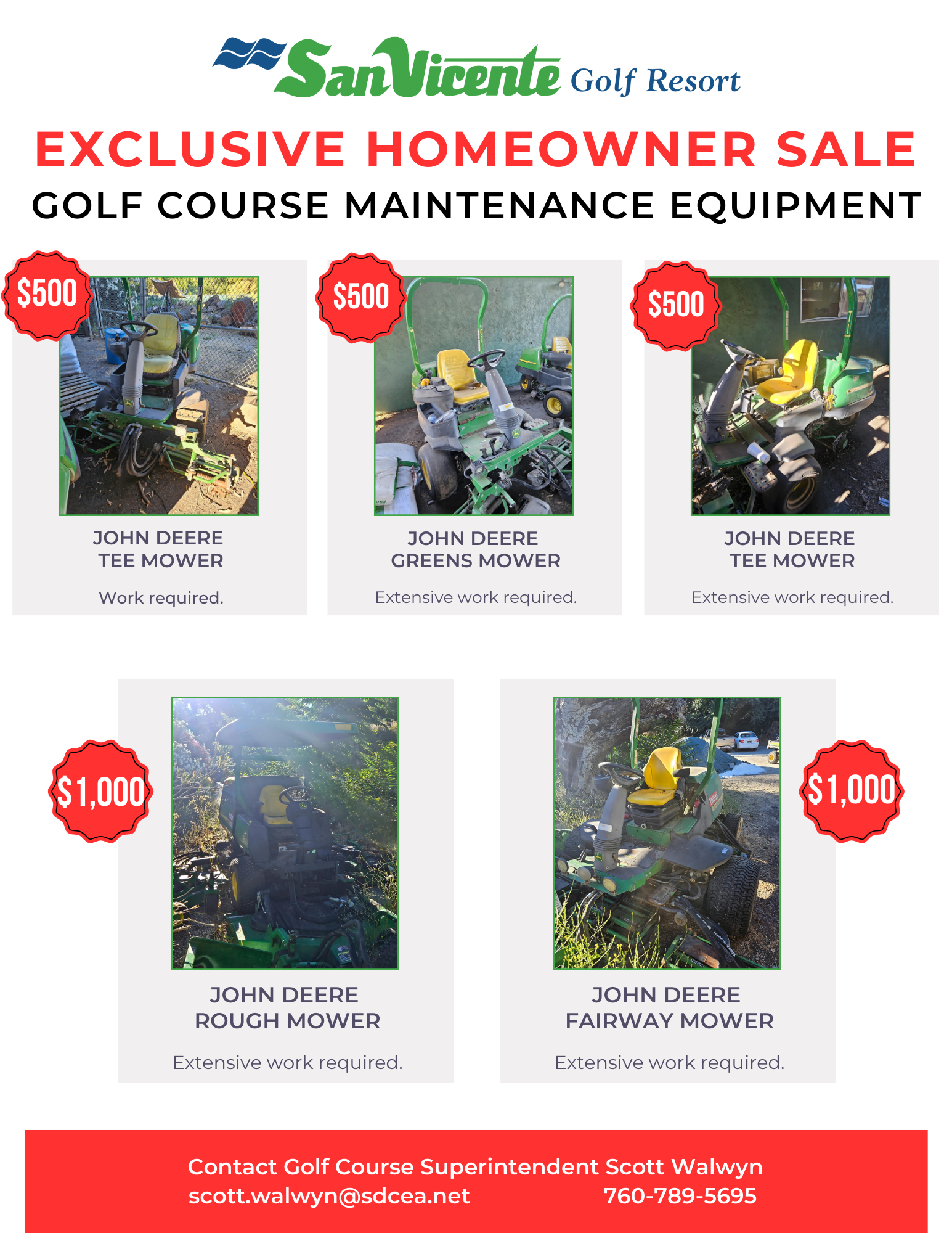 San Vicente Golf Resort

EXCLUSIVE HOMEOWNER SALE

GOLF COURSE MAINTENANCE EQUIPMENT

$500

JOHN DEERE TEE MOWER

Work required.

$500

JOHN DEERE GREENS MOWER

Extensive work required.

$500

JOHN DEERE TEE MOWER

Extensive work required.

$1,000

JOHN DEERE ROUGH MOWER

Extensive work required.

$1,000

JOHN DEERE FAIRWAY MOWER

Extensive work required.

Contact Golf Course Superintendent Scott Walwyn
scott.walwyn@sdcea.net 760-789-5695